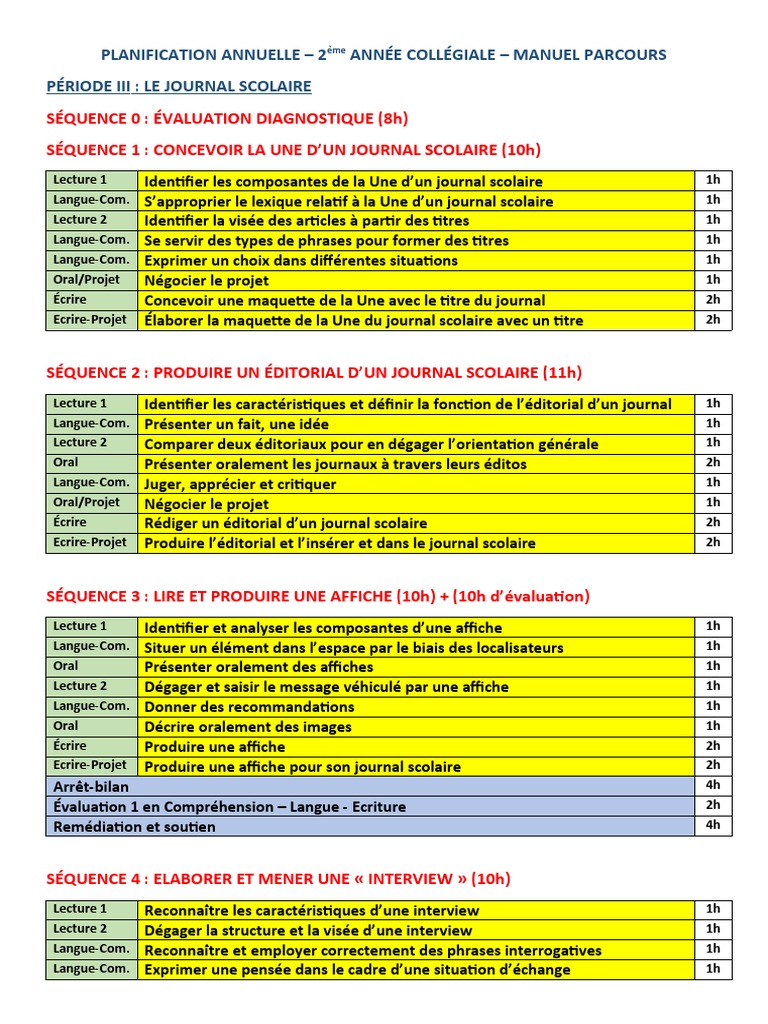 PLANIFICATION ANNUELLE – 2ème ANNÉE COLLÉGIALE – MANUEL PARCOURS

PÉRIODE III : LE JOURNAL SCOLAIRE

SÉQUENCE 0 : ÉVALUATION DIAGNOSTIQUE (8h)

SÉQUENCE 1 : CONCEVOIR LA UNE D'UN JOURNAL SCOLAIRE (10h)

| Lecture 1 | Identifier les composantes de la Une d'un journal scolaire | 1h |
|---|---|---|
| Langue-Com. | S'approprier le lexique relatif à la Une d'un journal scolaire | 1h |
| Lecture 2 | Identifier la visée des articles à partir des titres | 1h |
| Langue-Com. | Se servir des types de phrases pour former des titres | 1h |
| Langue-Com. | Exprimer un choix dans différentes situations | 1h |
| Oral/Projet | Négocier le projet | 1h |
| Écrire | Concevoir une maquette de la Une avec le titre du journal | 2h |
| Ecrire-Projet | Élaborer la maquette de la Une du journal scolaire avec un titre | 2h |

SÉQUENCE 2 : PRODUIRE UN ÉDITORIAL D'UN JOURNAL SCOLAIRE (11h)

| Lecture 1 | Identifier les caractéristiques et définir la fonction de l'éditorial d'un journal | 1h |
|---|---|---|
| Langue-Com. | Présenter un fait, une idée | 1h |
| Lecture 2 | Comparer deux éditoriaux pour en dégager l'orientation générale | 1h |
| Oral | Présenter oralement les journaux à travers leurs éditos | 2h |
| Langue-Com. | Juger, apprécier et critiquer | 1h |
| Oral/Projet | Négocier le projet | 1h |
| Écrire | Rédiger un éditorial d'un journal scolaire | 2h |
| Ecrire-Projet | Produire l'éditorial et l'insérer et dans le journal scolaire | 2h |

SÉQUENCE 3 : LIRE ET PRODUIRE UNE AFFICHE (10h) + (10h d'évaluation)

| Lecture 1 | Identifier et analyser les composantes d'une affiche | 1h |
|---|---|---|
| Langue-Com. | Situer un élément dans l'espace par le biais des localisateurs | 1h |
| Oral | Présenter oralement des affiches | 1h |
| Lecture 2 | Dégager et saisir le message véhiculé par une affiche | 1h |
| Langue-Com. | Donner des recommandations | 1h |
| Oral | Décrire oralement des images | 1h |
| Écrire | Produire une affiche | 2h |
| Ecrire-Projet | Produire une affiche pour son journal scolaire | 2h |
| Arrêt-bilan | | 4h |
| Évaluation 1 en Compréhension – Langue - Ecriture | | 2h |
| Remédiation et soutien | | 4h |

SÉQUENCE 4 : ELABORER ET MENER UNE « INTERVIEW » (10h)

| Lecture 1 | Reconnaître les caractéristiques d'une interview | 1h |
|---|---|---|
| Lecture 2 | Dégager la structure et la visée d'une interview | 1h |
| Langue-Com. | Reconnaître et employer correctement des phrases interrogatives | 1h |
| Langue-Com. | Exprimer une pensée dans le cadre d'une situation d'échange | 1h |